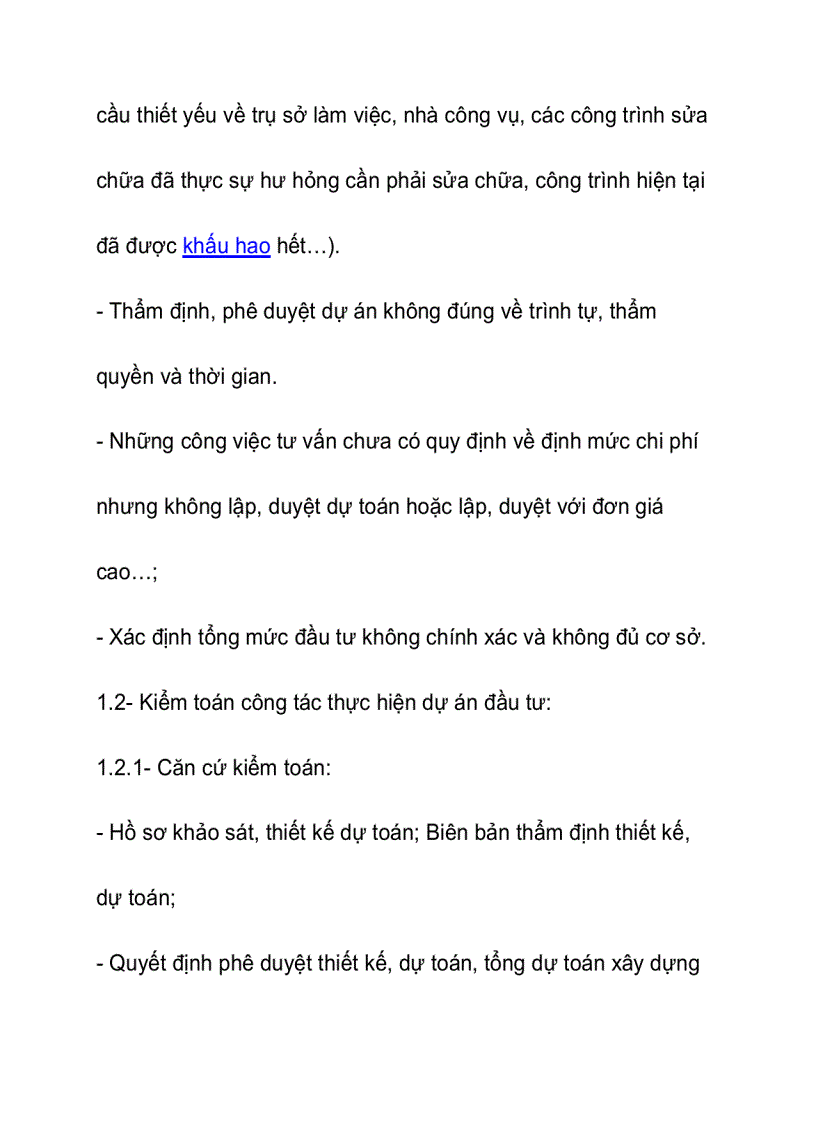 cầu thiết yếu về trụ sở làm việc, nhà công vụ, các công trình sửa chữa đã thực sự hư hỏng cần phải sửa chữa, công trình hiện tại đã được khấu hao hết…).

- Thẩm định, phê duyệt dự án không đúng về trình tự, thẩm quyền và thời gian.

- Những công việc tư vấn chưa có quy định về định mức chi phí nhưng không lập, duyệt dự toán hoặc lập, duyệt với đơn giá cao…;

- Xác định tổng mức đầu tư không chính xác và không đủ cơ sở.

1.2- Kiểm toán công tác thực hiện dự án đầu tư:

1.2.1- Căn cứ kiểm toán:

- Hồ sơ khảo sát, thiết kế dự toán; Biên bản thẩm định thiết kế, dự toán;

- Quyết định phê duyệt thiết kế, dự toán, tổng dự toán xây dựng